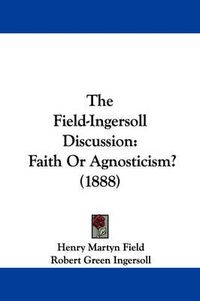 The Field-Ingersoll Discussion: Faith Or Agnosticism? (1888)

Henry Martyn Field
Robert Green Ingersoll